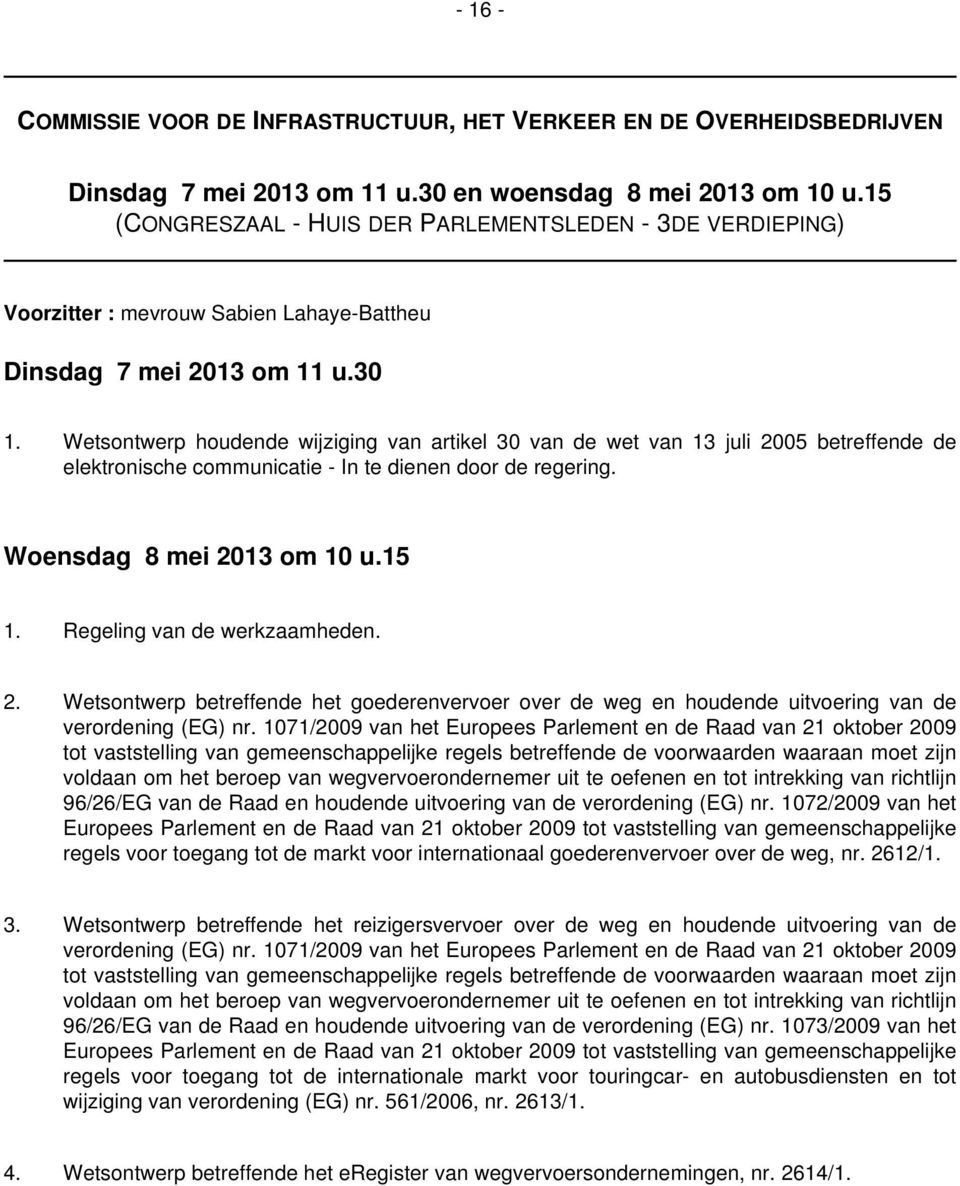 - 16 -

COMMISSIE VOOR DE INFRASTRUCTUUR, HET VERKEER EN DE OVERHEIDSBEDRIJVEN

Dinsdag 7 mei 2013 om 11 u.30 en woensdag 8 mei 2013 om 10 u.15
(CONGRESZAAL - HUIS DER PARLEMENTSLEDEN - 3DE VERDIEPING)

Voorzitter : mevrouw Sabien Lahaye-Battheu

Dinsdag 7 mei 2013 om 11 u.30

1. Wetsontwerp houdende wijziging van artikel 30 van de wet van 13 juli 2005 betreffende de elektronische communicatie - In te dienen door de regering.

Woensdag 8 mei 2013 om 10 u.15

1. Regeling van de werkzaamheden.

2. Wetsontwerp betreffende het goederenvervoer over de weg en houdende uitvoering van de verordening (EG) nr. 1071/2009 van het Europees Parlement en de Raad van 21 oktober 2009 tot vaststelling van gemeenschappelijke regels betreffende de voorwaarden waaraan moet zijn voldaan om het beroep van wegvervoerondernemer uit te oefenen en tot intrekking van richtlijn 96/26/EG van de Raad en houdende uitvoering van de verordening (EG) nr. 1072/2009 van het Europees Parlement en de Raad van 21 oktober 2009 tot vaststelling van gemeenschappelijke regels voor toegang tot de markt voor internationaal goederenvervoer over de weg, nr. 2612/1.

3. Wetsontwerp betreffende het reizigersvervoer over de weg en houdende uitvoering van de verordening (EG) nr. 1071/2009 van het Europees Parlement en de Raad van 21 oktober 2009 tot vaststelling van gemeenschappelijke regels betreffende de voorwaarden waaraan moet zijn voldaan om het beroep van wegvervoerondernemer uit te oefenen en tot intrekking van richtlijn 96/26/EG van de Raad en houdende uitvoering van de verordening (EG) nr. 1073/2009 van het Europees Parlement en de Raad van 21 oktober 2009 tot vaststelling van gemeenschappelijke regels voor toegang tot de internationale markt voor touringcar- en autobusdiensten en tot wijziging van verordening (EG) nr. 561/2006, nr. 2613/1.

4. Wetsontwerp betreffende het eRegister van wegvervoersondernemingen, nr. 2614/1.